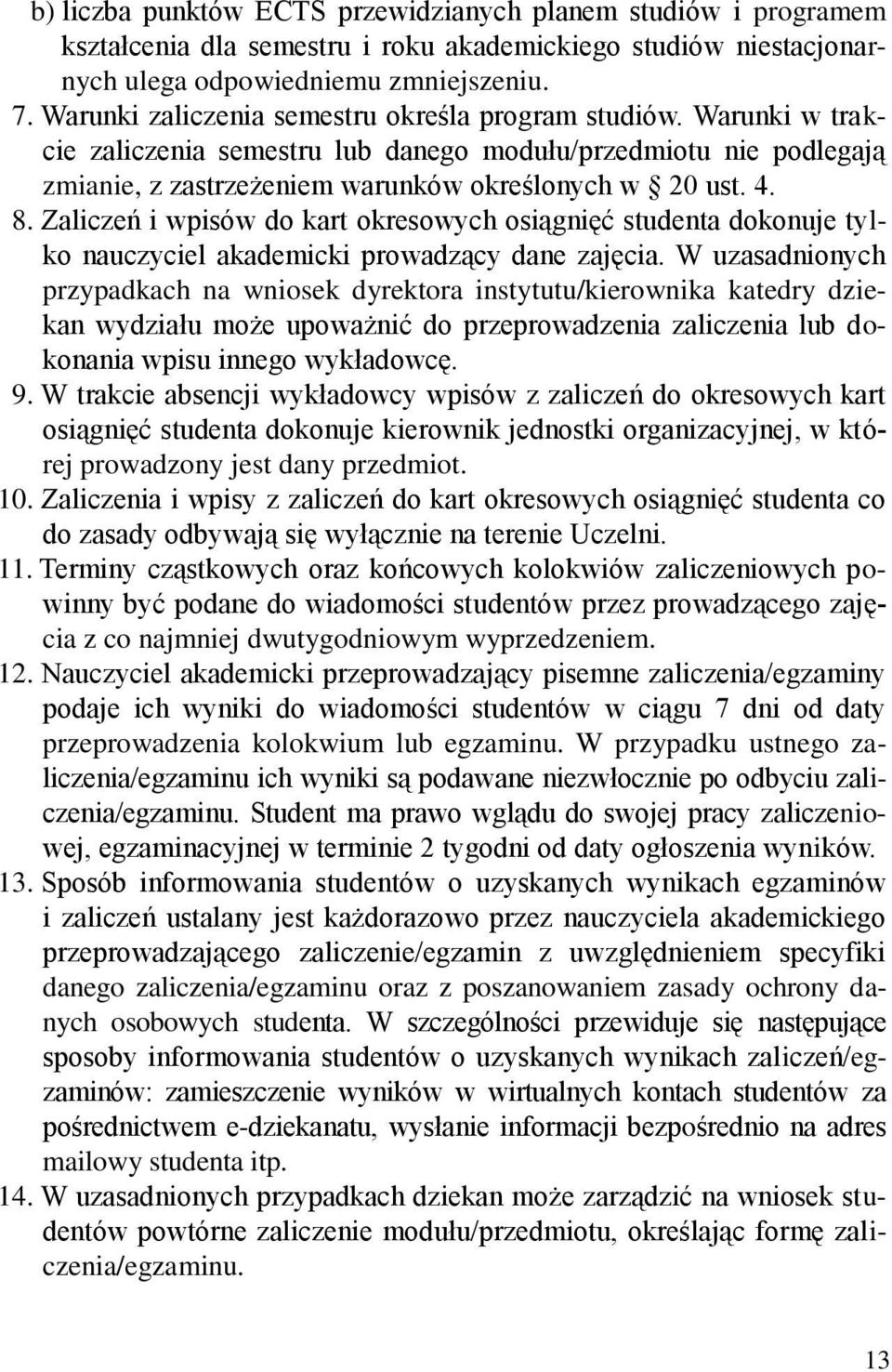 b) liczba punktów ECTS przewidzianych planem studiów i programem kształcenia dla semestru i roku akademickiego studiów niestacjonarnych ulega odpowiedniemu zmniejszeniu.

7. Warunki zaliczenia semestru określa program studiów. Warunki w trakcie zaliczenia semestru lub danego modułu/przedmiotu nie podlegają zmianie, z zastrzeżeniem warunków określonych w § 20 ust. 4.

8. Zaliczeń i wpisów do kart okresowych osiągnięć studenta dokonuje tylko nauczyciel akademicki prowadzący dane zajęcia. W uzasadnionych przypadkach na wniosek dyrektora instytutu/kierownika katedry dziekan wydziału może upoważnić do przeprowadzenia zaliczenia lub dokonania wpisu innego wykładowcę.

9. W trakcie absencji wykładowcy wpisów z zaliczeń do okresowych kart osiągnięć studenta dokonuje kierownik jednostki organizacyjnej, w której prowadzony jest dany przedmiot.

10. Zaliczenia i wpisy z zaliczeń do kart okresowych osiągnięć studenta co do zasady odbywają się wyłącznie na terenie Uczelni.

11. Terminy cząstkowych oraz końcowych kolokwiów zaliczeniowych powinny być podane do wiadomości studentów przez prowadzącego zajęcia z co najmniej dwutygodniowym wyprzedzeniem.

12. Nauczyciel akademicki przeprowadzający pisemne zaliczenia/egzaminy podaje ich wyniki do wiadomości studentów w ciągu 7 dni od daty przeprowadzenia kolokwium lub egzaminu. W przypadku ustnego zaliczenia/egzaminu ich wyniki są podawane niezwłocznie po odbyciu zaliczenia/egzaminu. Student ma prawo wglądu do swojej pracy zaliczeniowej, egzaminacyjnej w terminie 2 tygodni od daty ogłoszenia wyników.

13. Sposób informowania studentów o uzyskanych wynikach egzaminów i zaliczeń ustalany jest każdorazowo przez nauczyciela akademickiego przeprowadzającego zaliczenie/egzamin z uwzględnieniem specyfiki danego zaliczenia/egzaminu oraz z poszanowaniem zasady ochrony danych osobowych studenta. W szczególności przewiduje się następujące sposoby informowania studentów o uzyskanych wynikach zaliczeń/egzaminów: zamieszczenie wyników w wirtualnych kontach studentów za pośrednictwem e-dziekanatu, wysłanie informacji bezpośrednio na adres mailowy studenta itp.

14. W uzasadnionych przypadkach dziekan może zarządzić na wniosek studentów powtórne zaliczenie modułu/przedmiotu, określając formę zaliczenia/egzaminu.

13